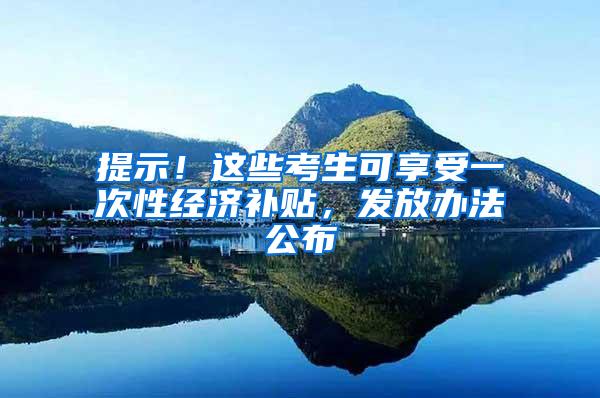 提示！这些考生可享受一次性经济补贴，发放办法公布